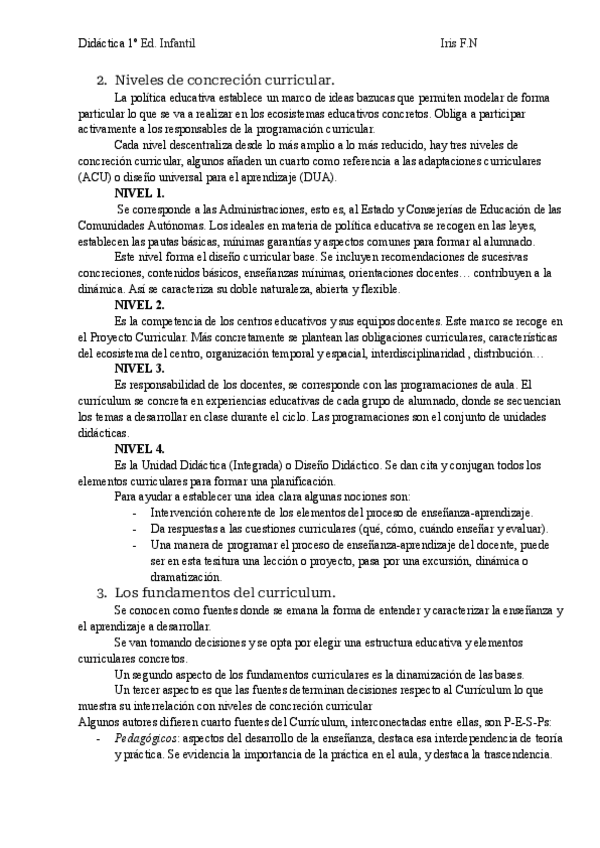 Didáctica 1º Ed. Infantil Iris F.N

2. Niveles de concreción curricular.

La política educativa establece un marco de ideas bazucas que permiten modelar de forma particular lo que se va a realizar en los ecosistemas educativos concretos. Obliga a participar activamente a los responsables de la programación curricular.

Cada nivel descentraliza desde lo más amplio a lo más reducido, hay tres niveles de concreción curricular, algunos añaden un cuarto como referencia a las adaptaciones curriculares (ACU) o diseño universal para el aprendizaje (DUA).

NIVEL 1.

Se corresponde a las Administraciones, esto es, al Estado y Consejerías de Educación de las Comunidades Autónomas. Los ideales en materia de política educativa se recogen en las leyes, establecen las pautas básicas, mínimas garantías y aspectos comunes para formar al alumnado.

Este nivel forma el diseño curricular base. Se incluyen recomendaciones de sucesivas concreciones, contenidos básicos, enseñanzas mínimas, orientaciones docentes… contribuyen a la dinámica. Así se caracteriza su doble naturaleza, abierta y flexible.

NIVEL 2.

Es la competencia de los centros educativos y sus equipos docentes. Este marco se recoge en el Proyecto Curricular. Más concretamente se plantean las obligaciones curriculares, características del ecosistema del centro, organización temporal y espacial, interdisciplinaridad , distribución…

NIVEL 3.

Es responsabilidad de los docentes, se corresponde con las programaciones de aula. El curriculum se concreta en experiencias educativas de cada grupo de alumnado, donde se secuencian los temas a desarrollar en clase durante el ciclo. Las programaciones son el conjunto de unidades didácticas.

NIVEL 4.

Es la Unidad Didáctica (Integrada) o Diseño Didáctico. Se dan cita y conjugan todos los elementos curriculares para formar una planificación.

Para ayudar a establecer una idea clara algunas nociones son:

- Intervención coherente de los elementos del proceso de enseñanza-aprendizaje.
- Da respuestas a las cuestiones curriculares (qué, cómo, cuándo enseñar y evaluar).
- Una manera de programar el proceso de enseñanza-aprendizaje del docente, puede ser en esta tesitura una lección o proyecto, pasa por una excursión, dinámica o dramatización.

3. Los fundamentos del curriculum.

Se conocen como fuentes donde se emana la forma de entender y caracterizar la enseñanza y el aprendizaje a desarrollar.

Se van tomando decisiones y se opta por elegir una estructura educativa y elementos curriculares concretos.

Un segundo aspecto de los fundamentos curriculares es la dinamización de las bases.

Un tercer aspecto es que las fuentes determinan decisiones respecto al Curriculum lo que muestra su interrelación con niveles de concreción curricular

Algunos autores difieren cuarto fuentes del Curriculum, interconectadas entre ellas, son P-E-S-Ps:

- Pedagógicos: aspectos del desarrollo de la enseñanza, destaca esa interdependencia de teoría y práctica. Se evidencia la importancia de la práctica en el aula, y destaca la trascendencia.